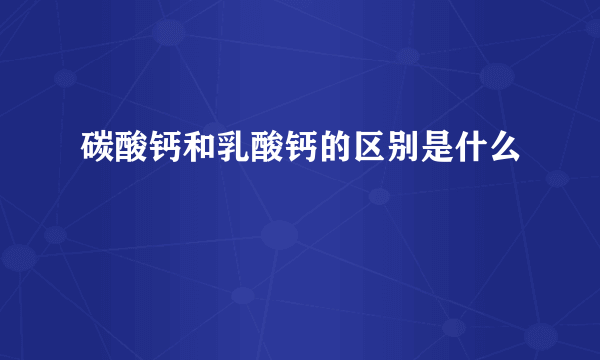 碳酸钙和乳酸钙的区别是什么